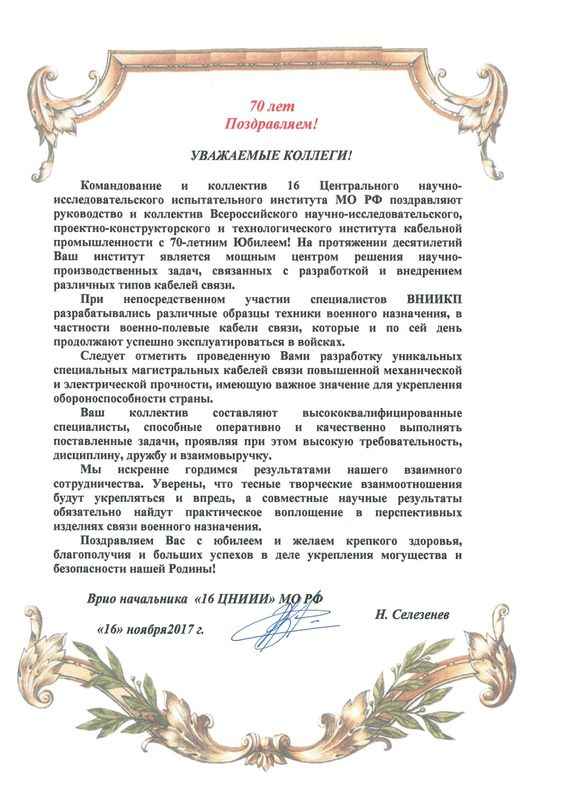 70 лет
Поздравляем!

УВАЖАЕМЫЕ КОЛЛЕГИ!

Командование и коллектив 16 Центрального научно-исследовательского испытательного института МО РФ поздравляют руководство и коллектив Всероссийского научно-исследовательского, проектно-конструкторского и технологического института кабельной промышленности с 70-летним Юбилеем! На протяжении десятилетий Ваш институт является мощным центром решения научно-производственных задач, связанных с разработкой и внедрением различных типов кабелей связи.

При непосредственном участии специалистов ВНИИКП разрабатывались различные образцы техники военного назначения, в частности военно-полевые кабели связи, которые и по сей день продолжают успешно эксплуатироваться в войсках.

Следует отметить проведенную Вами разработку уникальных специальных магистральных кабелей связи повышенной механической и электрической прочности, имеющую важное значение для укрепления обороноспособности страны.

Ваш коллектив составляют высококвалифицированные специалисты, способные оперативно и качественно выполнять поставленные задачи, проявляя при этом высокую требовательность, дисциплину, дружбу и взаимовыручку.

Мы искренне гордимся результатами нашего взаимного сотрудничества. Уверены, что тесные творческие взаимоотношения будут укрепляться и впредь, а совместные научные результаты обязательно найдут практическое воплощение в перспективных изделиях связи военного назначения.

Поздравляем Вас с юбилеем и желаем крепкого здоровья, благополучия и больших успехов в деле укрепления могущества и безопасности нашей Родины!

Врио начальника «16 ЦНИИИ» МО РФ

Н. Селезенев

«16» ноября2017 г.